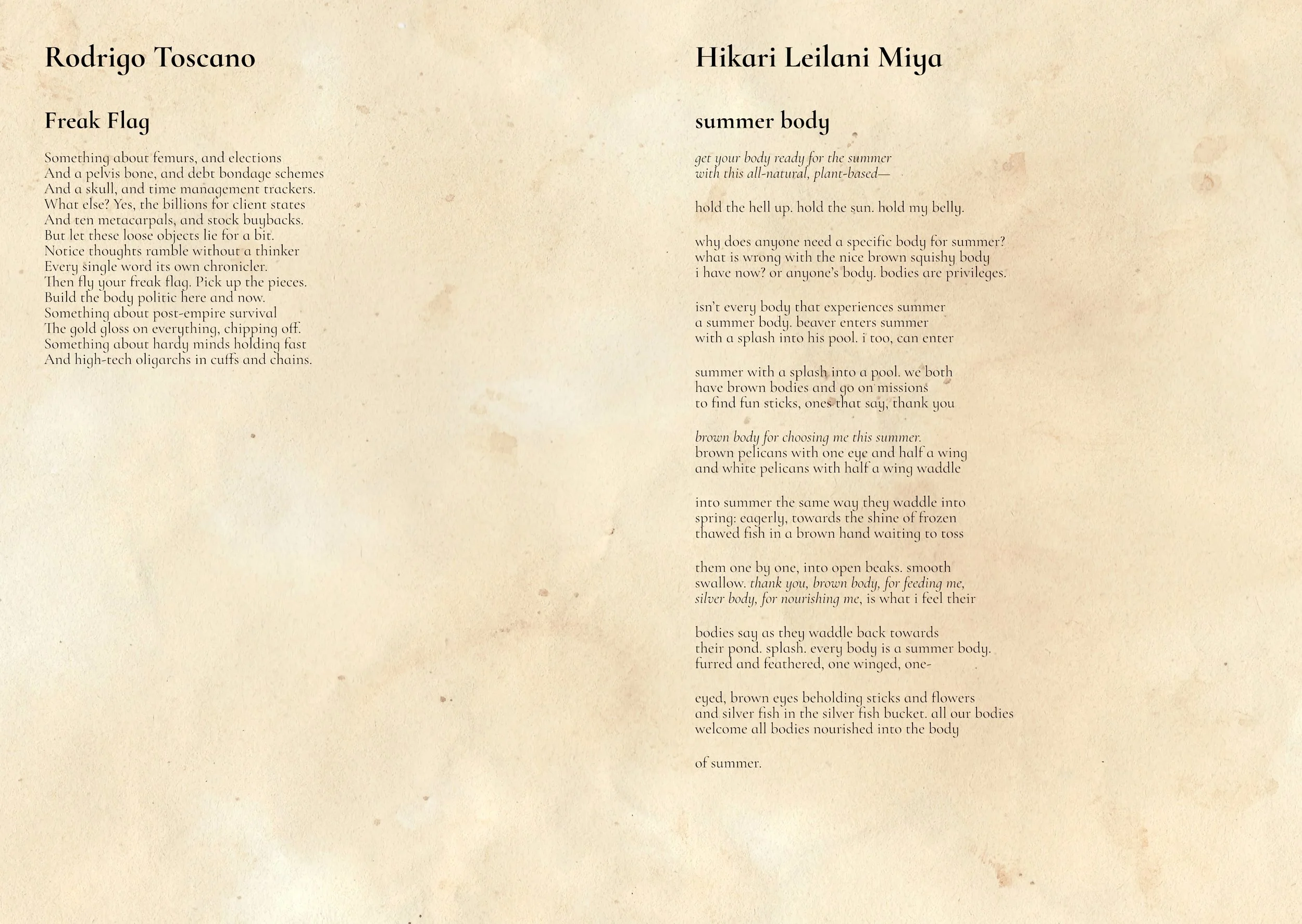 Rodrigo Toscano

Freak Flag

Something about femurs, and elections
And a pelvis bone, and debt bondage schemes
And a skull, and time management trackers.
What else? Yes, the billions for client states
And ten metacarpals, and stock buybacks.
But let these loose objects lie for a bit.
Notice thoughts ramble without a thinker
Every single word its own chronicler.
Then fly your freak flag. Pick up the pieces.
Build the body politic here and now.
Something about post-empire survival
The gold gloss on everything, chipping off.
Something about hardy minds holding fast
And high-tech oligarchs in cuffs and chains.

Hikari Leilani Miya

summer body

get your body ready for the summer
with this all-natural, plant-based—

hold the hell up. hold the sun. hold my belly.

why does anyone need a specific body for summer?
what is wrong with the nice brown squishy body
i have now? or anyone's body. bodies are privileges.

isn't every body that experiences summer
a summer body. beaver enters summer
with a splash into his pool. i too, can enter

summer with a splash into a pool. we both
have brown bodies and go on missions
to find fun sticks, ones that say, thank you

brown body for choosing me this summer.
brown pelicans with one eye and half a wing
and white pelicans with half a wing waddle

into summer the same way they waddle into
spring: eagerly, towards the shine of frozen
thawed fish in a brown hand waiting to toss

them one by one, into open beaks. smooth
swallow. thank you, brown body, for feeding me,
silver body, for nourishing me, is what i feel their

bodies say as they waddle back towards
their pond. splash. every body is a summer body.
furred and feathered, one winged, one-

eyed, brown eyes beholding sticks and flowers
and silver fish in the silver fish bucket. all our bodies
welcome all bodies nourished into the body

of summer.